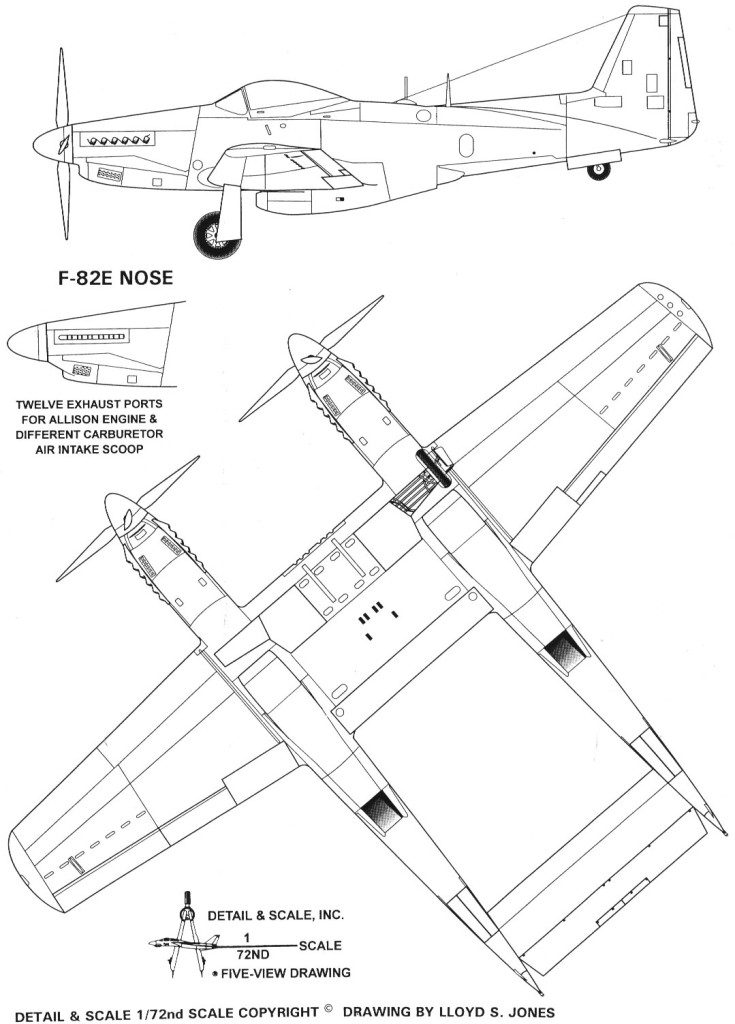 F-82E NOSE

TWELVE EXHAUST PORTS FOR ALLISON ENGINE & DIFFERENT CARBURETOR AIR INTAKE SCOOP

DETAIL & SCALE, INC.

$\frac{1}{72ND}$ SCALE

FIVE-VIEW DRAWING

DETAIL & SCALE 1/72nd SCALE COPYRIGHT © DRAWING BY LLOYD S. JONES